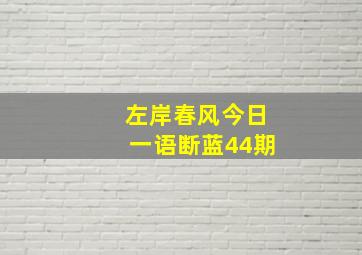 左岸春风今日
一语断蓝44期